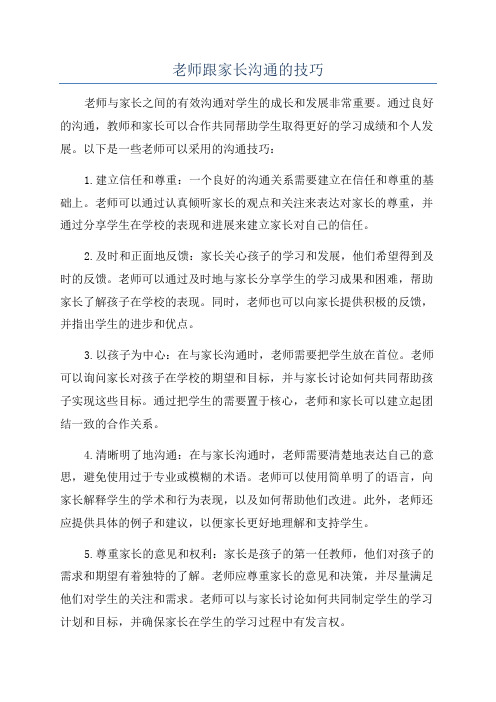 老师跟家长沟通的技巧

老师与家长之间的有效沟通对学生的成长和发展非常重要。通过良好的沟通，教师和家长可以合作共同帮助学生取得更好的学习成绩和个人发展。以下是一些老师可以采用的沟通技巧：

1.建立信任和尊重：一个良好的沟通关系需要建立在信任和尊重的基础上。老师可以通过认真倾听家长的观点和关注来表达对家长的尊重，并通过分享学生在学校的表现和进展来建立家长对自己的信任。

2.及时和正面地反馈：家长关心孩子的学习和发展，他们希望得到及时的反馈。老师可以通过及时地与家长分享学生的学习成果和困难，帮助家长了解孩子在学校的表现。同时，老师也可以向家长提供积极的反馈，并指出学生的进步和优点。

3.以孩子为中心：在与家长沟通时，老师需要把学生放在首位。老师可以询问家长对孩子在学校的期望和目标，并与家长讨论如何共同帮助孩子实现这些目标。通过把学生的需要置于核心，老师和家长可以建立起团结一致的合作关系。

4.清晰明了地沟通：在与家长沟通时，老师需要清楚地表达自己的意思，避免使用过于专业或模糊的术语。老师可以使用简单明了的语言，向家长解释学生的学术和行为表现，以及如何帮助他们改进。此外，老师还应提供具体的例子和建议，以便家长更好地理解和支持学生。

5.尊重家长的意见和权利：家长是孩子的第一任教师，他们对孩子的需求和期望有着独特的了解。老师应尊重家长的意见和决策，并尽量满足他们对学生的关注和需求。老师可以与家长讨论如何共同制定学生的学习计划和目标，并确保家长在学生的学习过程中有发言权。